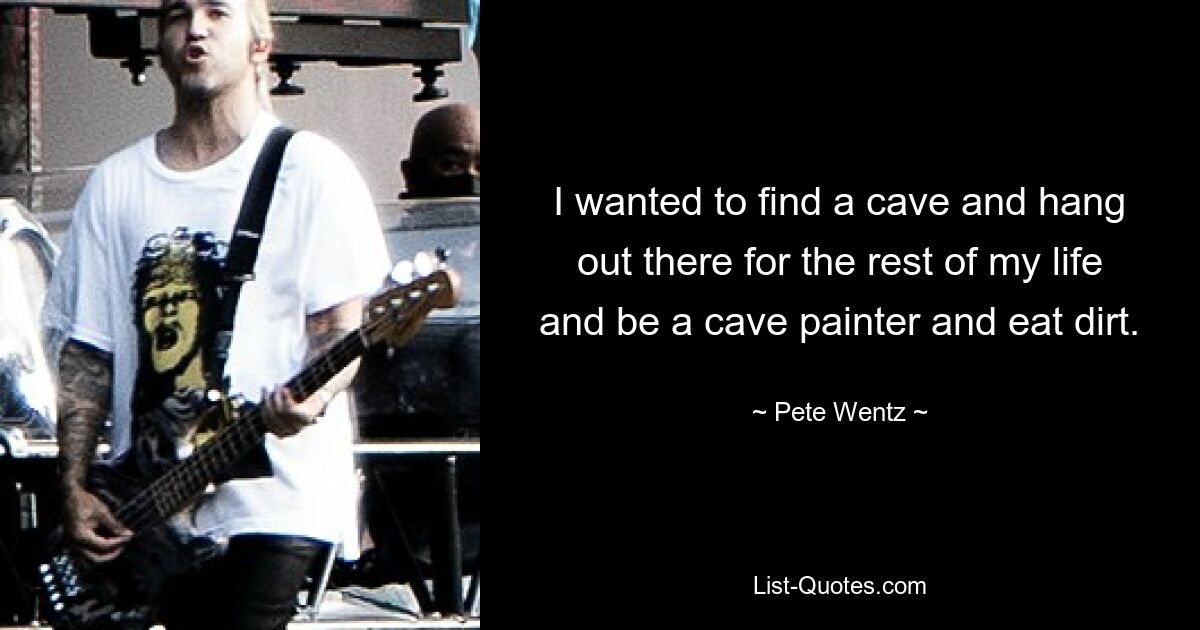 I wanted to find a cave and hang out there for the rest of my life and be a cave painter and eat dirt.

~ Pete Wentz ~

List-Quotes.com